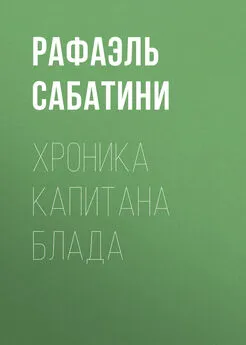 РАФАЭЛЬ САБАТИНИ

ХРОНИКА КАПИТАНА БЛАДА